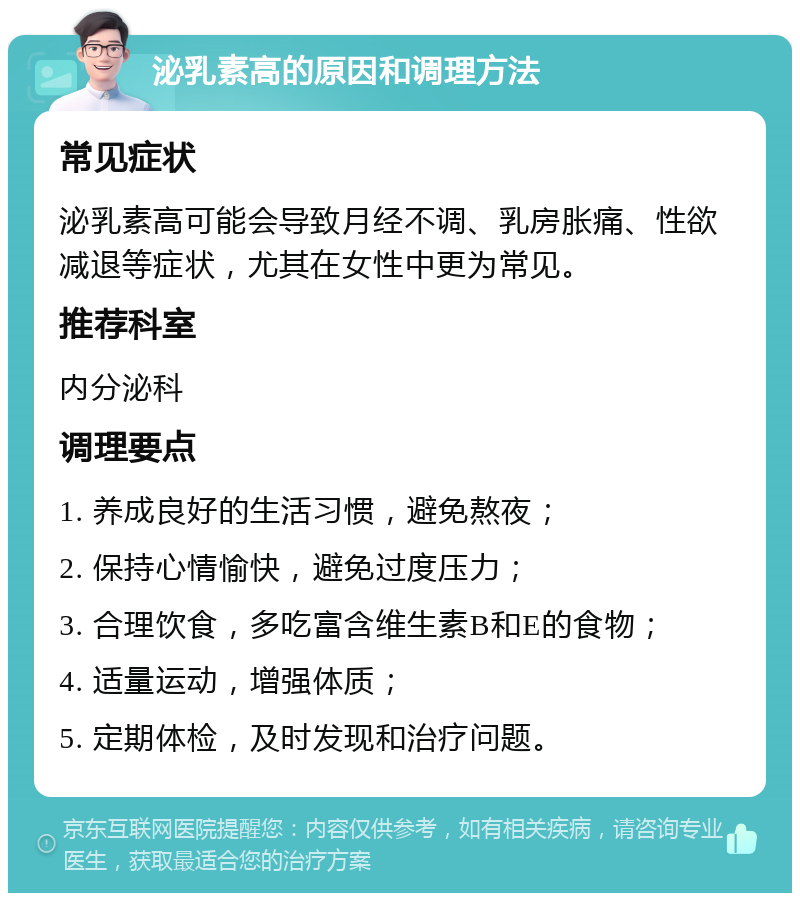 泌乳素高的原因和调理方法

常见症状

泌乳素高可能会导致月经不调、乳房胀痛、性欲减退等症状，尤其在女性中更为常见。

推荐科室

内分泌科

调理要点

1. 养成良好的生活习惯，避免熬夜；

2. 保持心情愉快，避免过度压力；

3. 合理饮食，多吃富含维生素B和E的食物；

4. 适量运动，增强体质；

5. 定期体检，及时发现和治疗问题。

京东互联网医院提醒您：内容仅供参考，如有相关疾病，请咨询专业医生，获取最适合您的治疗方案